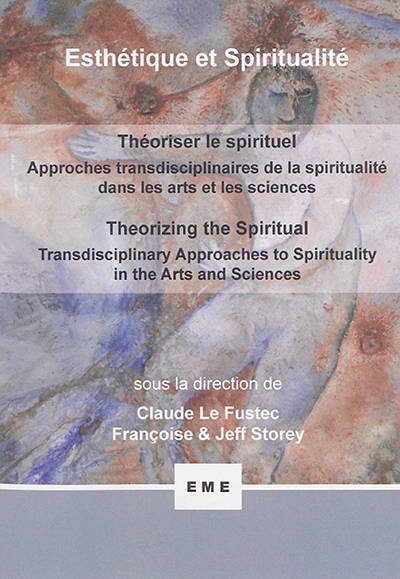 Esthétique et Spiritualité

Théoriser le spirituel

Approches transdisciplinaires de la spiritualité dans les arts et les sciences

Theorizing the Spiritual

Transdisciplinary Approaches to Spirituality in the Arts and Sciences

sous la direction de

Claude Le Fustec
Françoise & Jeff Storey

EME